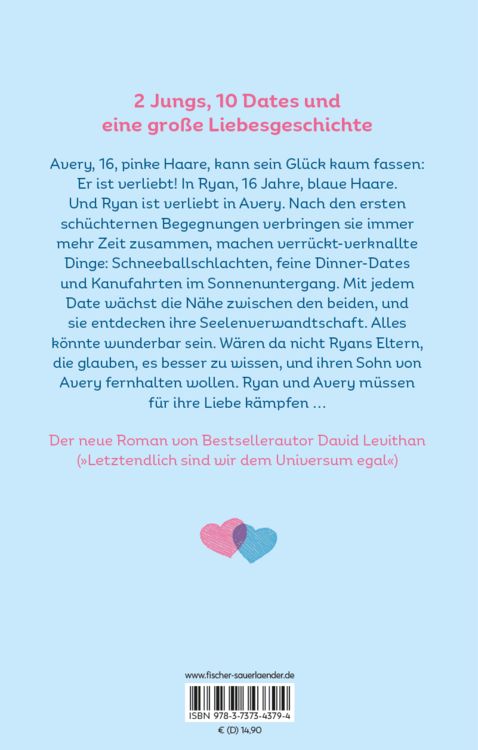 2 Jungs, 10 Dates und eine große Liebesgeschichte

Avery, 16, pinke Haare, kann sein Glück kaum fassen: Er ist verliebt! In Ryan, 16 Jahre, blaue Haare. Und Ryan ist verliebt in Avery. Nach den ersten schüchternen Begegnungen verbringen sie immer mehr Zeit zusammen, machen verrückt-verknallte Dinge: Schneeballschlachten, feine Dinner-Dates und Kanufahrten im Sonnenuntergang. Mit jedem Date wächst die Nähe zwischen den beiden, und sie entdecken ihre Seelenverwandtschaft. Alles könnte wunderbar sein. Wären da nicht Ryans Eltern, die glauben, es besser zu wissen, und ihren Sohn von Avery fernhalten wollen. Ryan und Avery müssen für ihre Liebe kämpfen …

Der neue Roman von Bestsellerautor David Levithan (»Letztendlich sind wir dem Universum egal«)

www.fischer-sauerlaender.de

ISBN 978-3-7373-4379-4

€ (D) 14,90